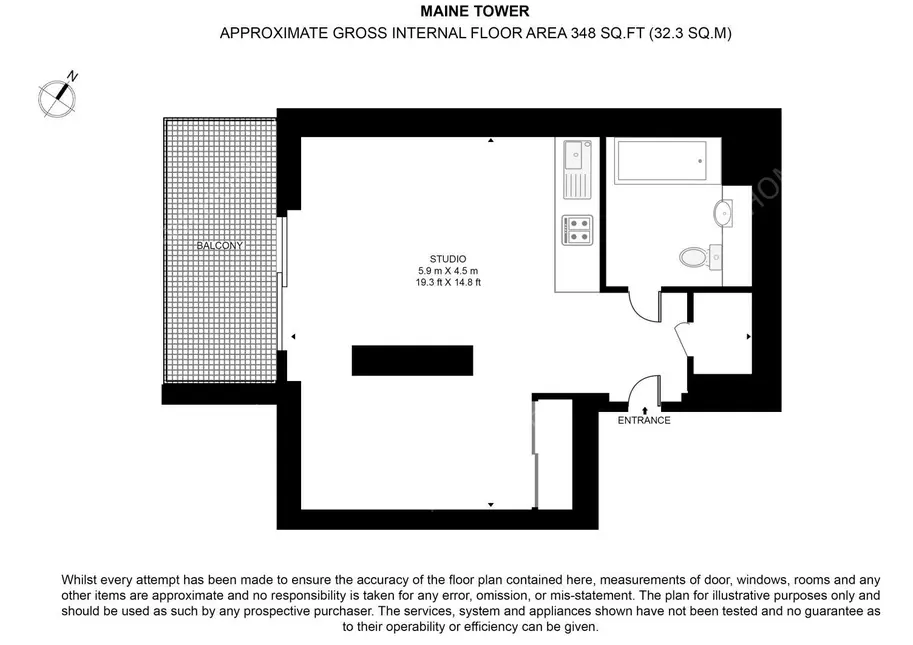 MAINE TOWER
APPROXIMATE GROSS INTERNAL FLOOR AREA 348 SQ.FT (32.3 SQ.M)

N

BALCONY

STUDIO
5.9 m X 4.5 m
19.3 ft X 14.8 ft

ENTRANCE

Whilst every attempt has been made to ensure the accuracy of the floor plan contained here, measurements of door, windows, rooms and any other items are approximate and no responsibility is taken for any error, omission, or mis-statement. The plan for illustrative purposes only and should be used as such by any prospective purchaser. The services, system and appliances shown have not been tested and no guarantee as to their operability or efficiency can be given.